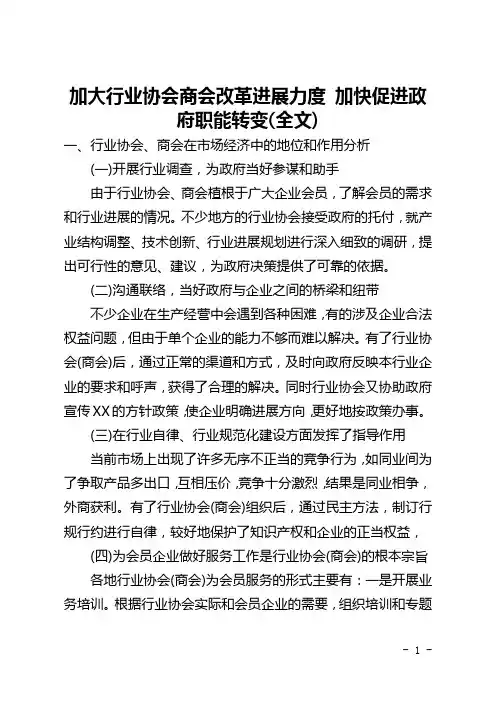 加大行业协会商会改革进展力度 加快促进政府职能转变(全文)

一、行业协会、商会在市场经济中的地位和作用分析

(一)开展行业调查，为政府当好参谋和助手

由于行业协会、商会植根于广大企业会员，了解会员的需求和行业进展的情况。不少地方的行业协会接受政府的托付，就产业结构调整、技术创新、行业进展规划进行深入细致的调研，提出可行性的意见、建议，为政府决策提供了可靠的依据。

(二)沟通联络，当好政府与企业之间的桥梁和纽带

不少企业在生产经营中会遇到各种困难，有的涉及企业合法权益问题，但由于单个企业的能力不够而难以解决。有了行业协会(商会)后，通过正常的渠道和方式，及时向政府反映本行业企业的要求和呼声，获得了合理的解决。同时行业协会又协助政府宣传XX的方针政策，使企业明确进展方向，更好地按政策办事。

(三)在行业自律、行业规范化建设方面发挥了指导作用

当前市场上出现了许多无序不正当的竞争行为，如同业间为了争取产品多出口，互相压价，竞争十分激烈，结果是同业相争，外商获利。有了行业协会(商会)组织后，通过民主方法，制订行规行约进行自律，较好地保护了知识产权和企业的正当权益，

(四)为会员企业做好服务工作是行业协会(商会)的根本宗旨

各地行业协会(商会)为会员服务的形式主要有：一是开展业务培训。根据行业协会实际和会员企业的需要，组织培训和专题

- 1 -